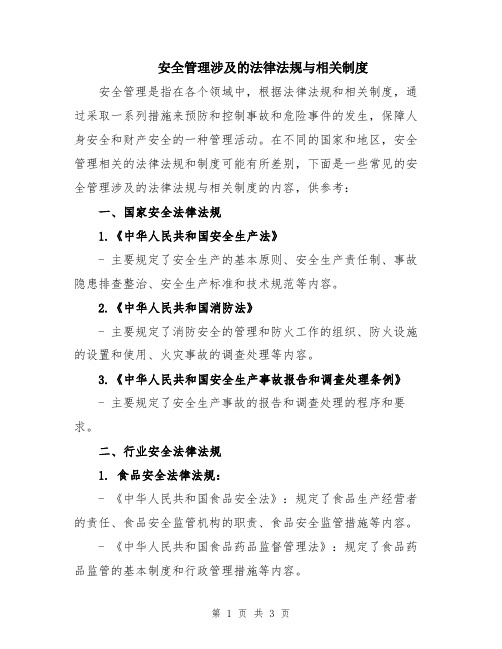 安全管理涉及的法律法规与相关制度

安全管理是指在各个领域中，根据法律法规和相关制度，通过采取一系列措施来预防和控制事故和危险事件的发生，保障人身安全和财产安全的一种管理活动。在不同的国家和地区，安全管理相关的法律法规和制度可能有所差别，下面是一些常见的安全管理涉及的法律法规与相关制度的内容，供参考：

一、国家安全法律法规

1.《中华人民共和国安全生产法》

- 主要规定了安全生产的基本原则、安全生产责任制、事故隐患排查整治、安全生产标准和技术规范等内容。

2.《中华人民共和国消防法》

- 主要规定了消防安全的管理和防火工作的组织、防火设施的设置和使用、火灾事故的调查处理等内容。

3.《中华人民共和国安全生产事故报告和调查处理条例》

- 主要规定了安全生产事故的报告和调查处理的程序和要求。

二、行业安全法律法规

1. 食品安全法律法规：

- 《中华人民共和国食品安全法》：规定了食品生产经营者的责任、食品安全监管机构的职责、食品安全监管措施等内容。

- 《中华人民共和国食品药品监督管理法》：规定了食品药品监管的基本制度和行政管理措施等内容。

第 1 页 共 3 页